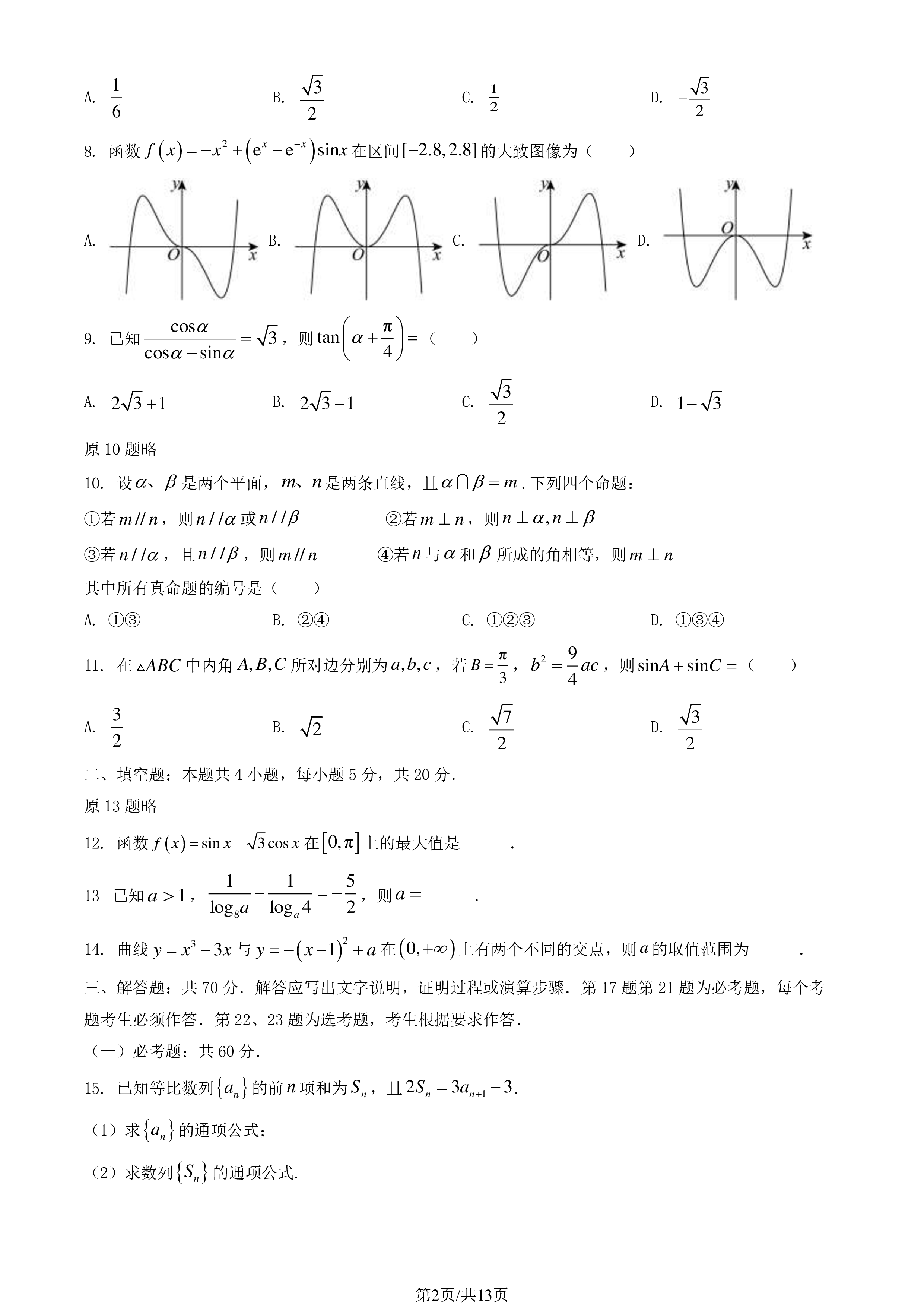 A. $\frac{1}{6}$　B. $\frac{\sqrt{3}}{2}$　C. $\frac{1}{2}$　D. $-\frac{\sqrt{3}}{2}$

8. 函数 $f(x)=-x^2+(e^x-e^{-x})\sin x$ 在区间 $[-2.8,2.8]$ 的大致图像为（　　）

A. $y$ $O$ $x$　B. $y$ $O$ $x$　C. $y$ $O$ $x$　D. $y$ $O$ $x$

9. 已知 $\frac{\cos\alpha}{\cos\alpha-\sin\alpha}=\sqrt{3}$，则 $\tan\left(\alpha+\frac{\pi}{4}\right)=$（　　）

A. $2\sqrt{3}+1$　B. $2\sqrt{3}-1$　C. $\frac{\sqrt{3}}{2}$　D. $1-\sqrt{3}$

原 10 题略

10. 设 $\alpha$、$\beta$ 是两个平面，$m$、$n$ 是两条直线，且 $\alpha\cap\beta=m$. 下列四个命题：

①若 $m//n$，则 $n//\alpha$ 或 $n//\beta$　②若 $m\perp n$，则 $n\perp\alpha,n\perp\beta$

③若 $n//\alpha$，且 $n//\beta$，则 $m//n$　④若 $n$ 与 $\alpha$ 和 $\beta$ 所成的角相等，则 $m\perp n$

其中所有真命题的编号是（　　）

A. ①③　B. ②④　C. ①②③　D. ①③④

11. 在 $\triangle ABC$ 中内角 $A,B,C$ 所对边分别为 $a,b,c$，若 $B=\frac{\pi}{3}$，$b^2=\frac{9}{4}ac$，则 $\sin A+\sin C=$（　　）

A. $\frac{3}{2}$　B. $\sqrt{2}$　C. $\frac{\sqrt{7}}{2}$　D. $\frac{\sqrt{3}}{2}$

二、填空题：本题共 4 小题，每小题 5 分，共 20 分.

原 13 题略

12. 函数 $f(x)=\sin x-\sqrt{3}\cos x$ 在 $[0,\pi]$ 上的最大值是______.

13 已知 $a>1$，$\frac{1}{\log_8 a}-\frac{1}{\log_a 4}=-\frac{5}{2}$，则 $a=$______.

14. 曲线 $y=x^3-3x$ 与 $y=-(x-1)^2+a$ 在 $(0,+\infty)$ 上有两个不同的交点，则 $a$ 的取值范围为______.

三、解答题：共 70 分. 解答应写出文字说明，证明过程或演算步骤. 第 17 题第 21 题为必考题，每个考题考生必须作答. 第 22、23 题为选考题，考生根据要求作答.

（一）必考题：共 60 分.

15. 已知等比数列 $\{a_n\}$ 的前 $n$ 项和为 $S_n$，且 $2S_n=3a_{n+1}-3$.

（1）求 $\{a_n\}$ 的通项公式；

（2）求数列 $\{S_n\}$ 的通项公式.

第2页/共13页